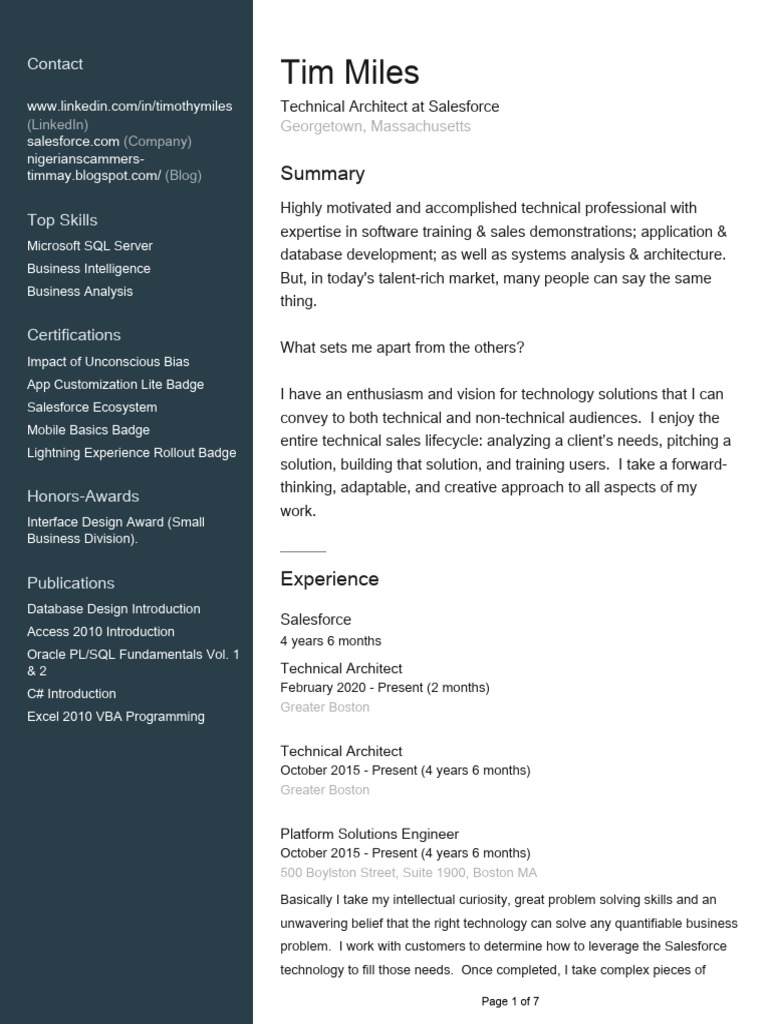 Contact

www.linkedin.com/in/timothymiles (LinkedIn)
salesforce.com (Company)
nigerianscammers-timmay.blogspot.com/ (Blog)

Top Skills

Microsoft SQL Server
Business Intelligence
Business Analysis

Certifications

Impact of Unconscious Bias
App Customization Lite Badge
Salesforce Ecosystem
Mobile Basics Badge
Lightning Experience Rollout Badge

Honors-Awards

Interface Design Award (Small Business Division).

Publications

Database Design Introduction
Access 2010 Introduction
Oracle PL/SQL Fundamentals Vol. 1 & 2
C# Introduction
Excel 2010 VBA Programming

Tim Miles

Technical Architect at Salesforce
Georgetown, Massachusetts

Summary

Highly motivated and accomplished technical professional with expertise in software training & sales demonstrations; application & database development; as well as systems analysis & architecture. But, in today's talent-rich market, many people can say the same thing.

What sets me apart from the others?

I have an enthusiasm and vision for technology solutions that I can convey to both technical and non-technical audiences. I enjoy the entire technical sales lifecycle: analyzing a client's needs, pitching a solution, building that solution, and training users. I take a forward-thinking, adaptable, and creative approach to all aspects of my work.

Experience

Salesforce
4 years 6 months

Technical Architect
February 2020 - Present (2 months)
Greater Boston

Technical Architect
October 2015 - Present (4 years 6 months)
Greater Boston

Platform Solutions Engineer
October 2015 - Present (4 years 6 months)
500 Boylston Street, Suite 1900, Boston MA

Basically I take my intellectual curiosity, great problem solving skills and an unwavering belief that the right technology can solve any quantifiable business problem. I work with customers to determine how to leverage the Salesforce technology to fill those needs. Once completed, I take complex pieces of

Page 1 of 7